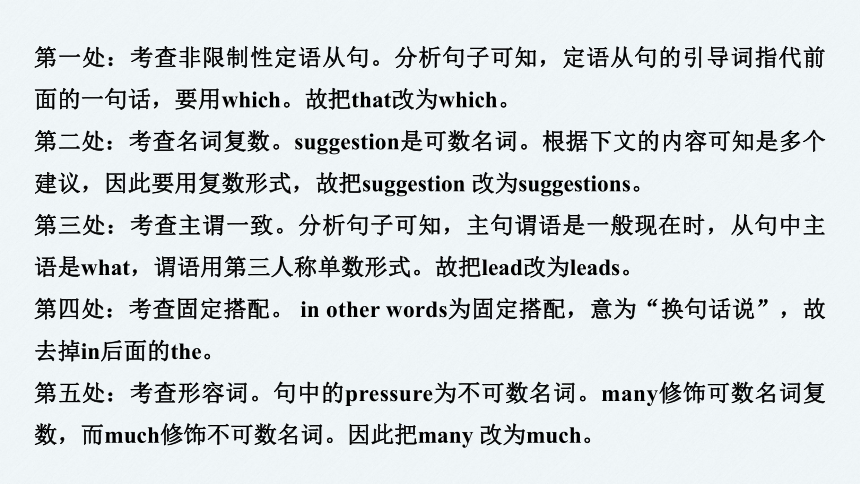 第一处：考查非限制性定语从句。分析句子可知，定语从句的引导词指代前面的一句话，要用which。故把that改为which。

第二处：考查名词复数。suggestion是可数名词。根据下文的内容可知是多个建议，因此要用复数形式，故把suggestion 改为suggestions。

第三处：考查主谓一致。分析句子可知，主句谓语是一般现在时，从句中主语是what，谓语用第三人称单数形式。故把lead改为leads。

第四处：考查固定搭配。 in other words为固定搭配，意为“换句话说”，故去掉in后面的the。

第五处：考查形容词。句中的pressure为不可数名词。many修饰可数名词复数，而much修饰不可数名词。因此把many 改为much。